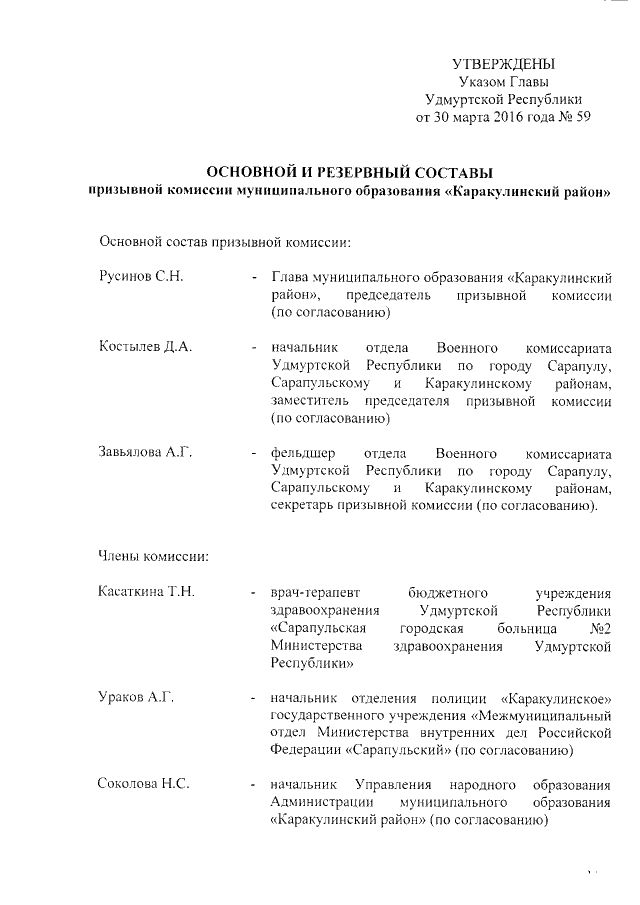 УТВЕРЖДЕНЫ
Указом Главы
Удмуртской Республики
от 30 марта 2016 года № 59

ОСНОВНОЙ И РЕЗЕРВНЫЙ СОСТАВЫ
призывной комиссии муниципального образования «Каракулинский район»

Основной состав призывной комиссии:

Русинов С.Н. - Глава муниципального образования «Каракулинский район», председатель призывной комиссии (по согласованию)

Костылев Д.А. - начальник отдела Военного комиссариата Удмуртской Республики по городу Сарапулу, Сарапульскому и Каракулинскому районам, заместитель председателя призывной комиссии (по согласованию)

Завьялова А.Г. - фельдшер отдела Военного комиссариата Удмуртской Республики по городу Сарапулу, Сарапульскому и Каракулинскому районам, секретарь призывной комиссии (по согласованию).

Члены комиссии:

Касаткина Т.Н. - врач-терапевт бюджетного учреждения здравоохранения Удмуртской Республики «Сарапульская городская больница №2 Министерства здравоохранения Удмуртской Республики»

Ураков А.Г. - начальник отделения полиции «Каракулинское» государственного учреждения «Межмуниципальный отдел Министерства внутренних дел Российской Федерации «Сарапульский» (по согласованию)

Соколова Н.С. - начальник Управления народного образования Администрации муниципального образования «Каракулинский район» (по согласованию)